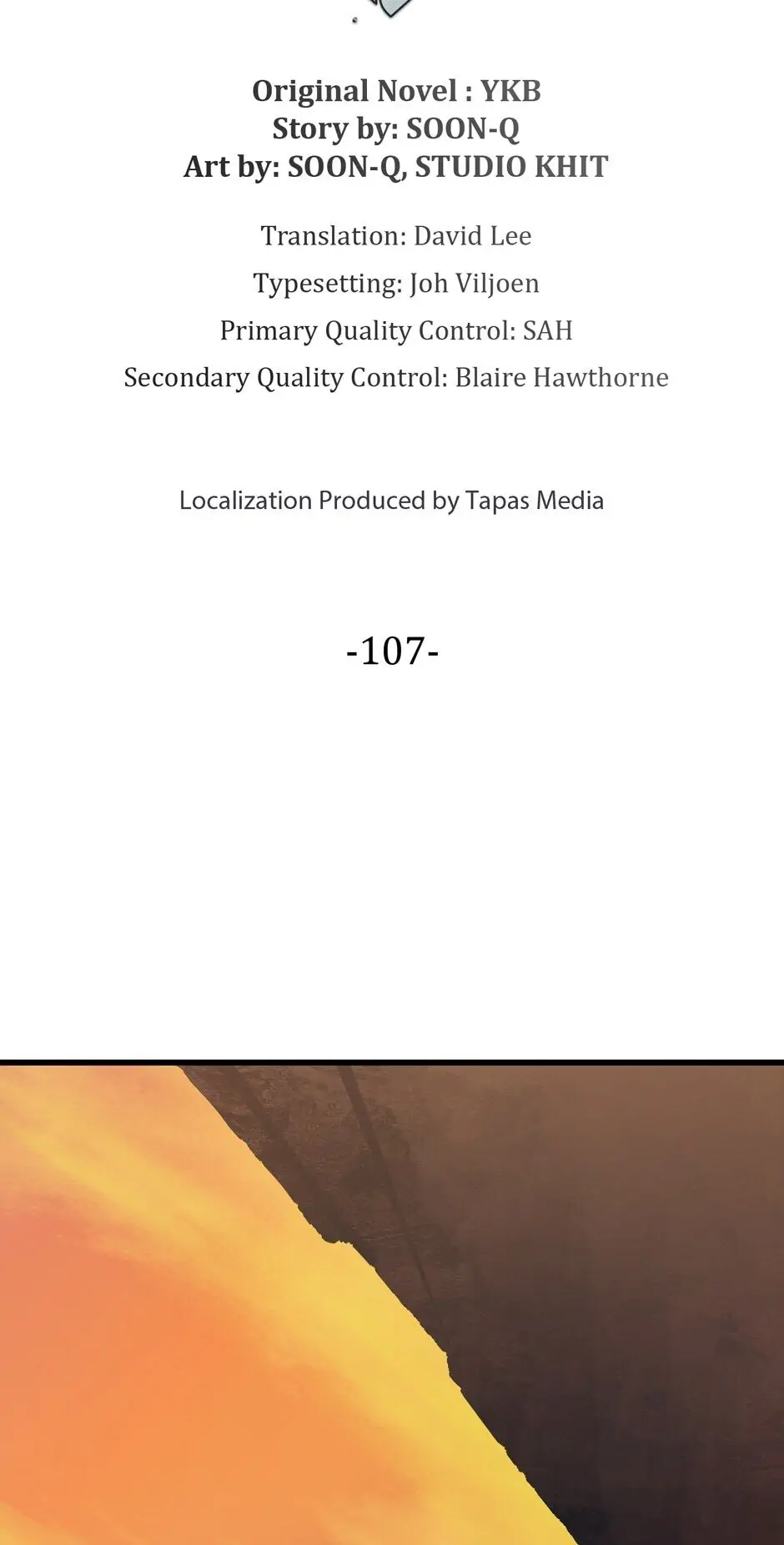 Original Novel : YKB
Story by: SOON-Q
Art by: SOON-Q, STUDIO KHIT

Translation: David Lee
Typesetting: Joh Viljoen
Primary Quality Control: SAH
Secondary Quality Control: Blaire Hawthorne

Localization Produced by Tapas Media

-107-